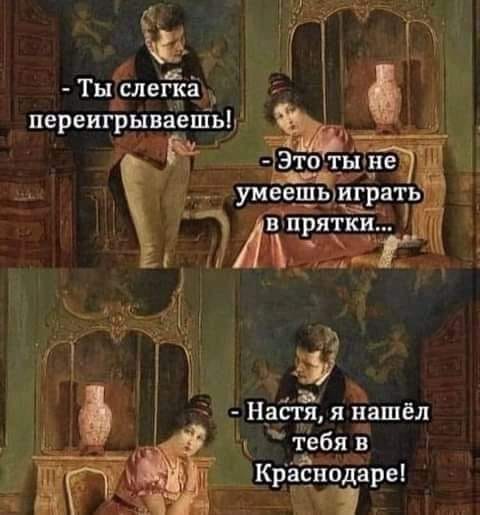 - Ты слегка переигрываешь!

- Это ты не умеешь играть в прятки...

- Настя, я нашёл тебя в Краснодаре!